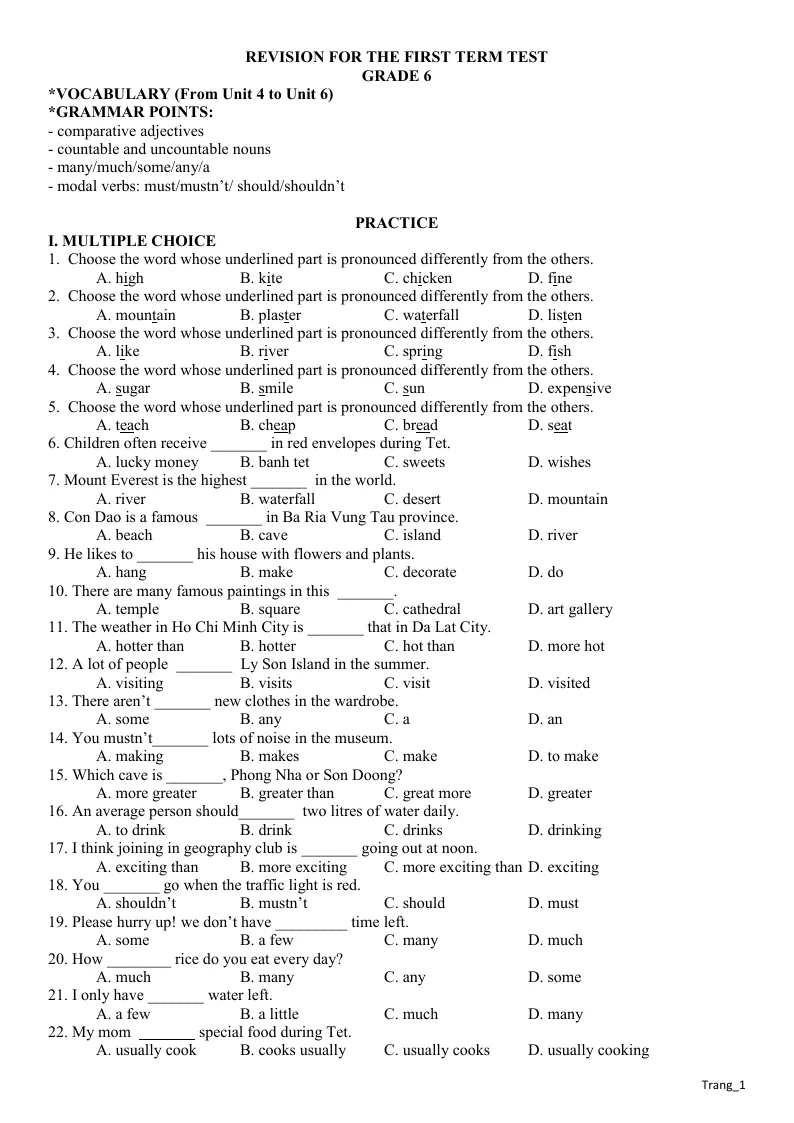 REVISION FOR THE FIRST TERM TEST
GRADE 6

*VOCABULARY (From Unit 4 to Unit 6)
*GRAMMAR POINTS:
- comparative adjectives
- countable and uncountable nouns
- many/much/some/any/a
- modal verbs: must/mustn't/ should/shouldn't

PRACTICE

I. MULTIPLE CHOICE
1. Choose the word whose underlined part is pronounced differently from the others.
A. high B. kite C. chicken D. fine
2. Choose the word whose underlined part is pronounced differently from the others.
A. mountain B. plaster C. waterfall D. listen
3. Choose the word whose underlined part is pronounced differently from the others.
A. like B. river C. spring D. fish
4. Choose the word whose underlined part is pronounced differently from the others.
A. sugar B. smile C. sun D. expensive
5. Choose the word whose underlined part is pronounced differently from the others.
A. teach B. cheap C. bread D. seat
6. Children often receive ____ in red envelopes during Tet.
A. lucky money B. banh tet C. sweets D. wishes
7. Mount Everest is the highest ____ in the world.
A. river B. waterfall C. desert D. mountain
8. Con Dao is a famous ____ in Ba Ria Vung Tau province.
A. beach B. cave C. island D. river
9. He likes to ____ his house with flowers and plants.
A. hang B. make C. decorate D. do
10. There are many famous paintings in this ____.
A. temple B. square C. cathedral D. art gallery
11. The weather in Ho Chi Minh City is ____ that in Da Lat City.
A. hotter than B. hotter C. hot than D. more hot
12. A lot of people ____ Ly Son Island in the summer.
A. visiting B. visits C. visit D. visited
13. There aren't ____ new clothes in the wardrobe.
A. some B. any C. a D. an
14. You mustn't____ lots of noise in the museum.
A. making B. makes C. make D. to make
15. Which cave is ____, Phong Nha or Son Doong?
A. more greater B. greater than C. great more D. greater
16. An average person should____ two litres of water daily.
A. to drink B. drink C. drinks D. drinking
17. I think joining in geography club is ____ going out at noon.
A. exciting than B. more exciting C. more exciting than D. exciting
18. You ____ go when the traffic light is red.
A. shouldn't B. mustn't C. should D. must
19. Please hurry up! we don't have ____ time left.
A. some B. a few C. many D. much
20. How ____ rice do you eat every day?
A. much B. many C. any D. some
21. I only have ____ water left.
A. a few B. a little C. much D. many
22. My mom ____ special food during Tet.
A. usually cook B. cooks usually C. usually cooks D. usually cooking

Trang_1